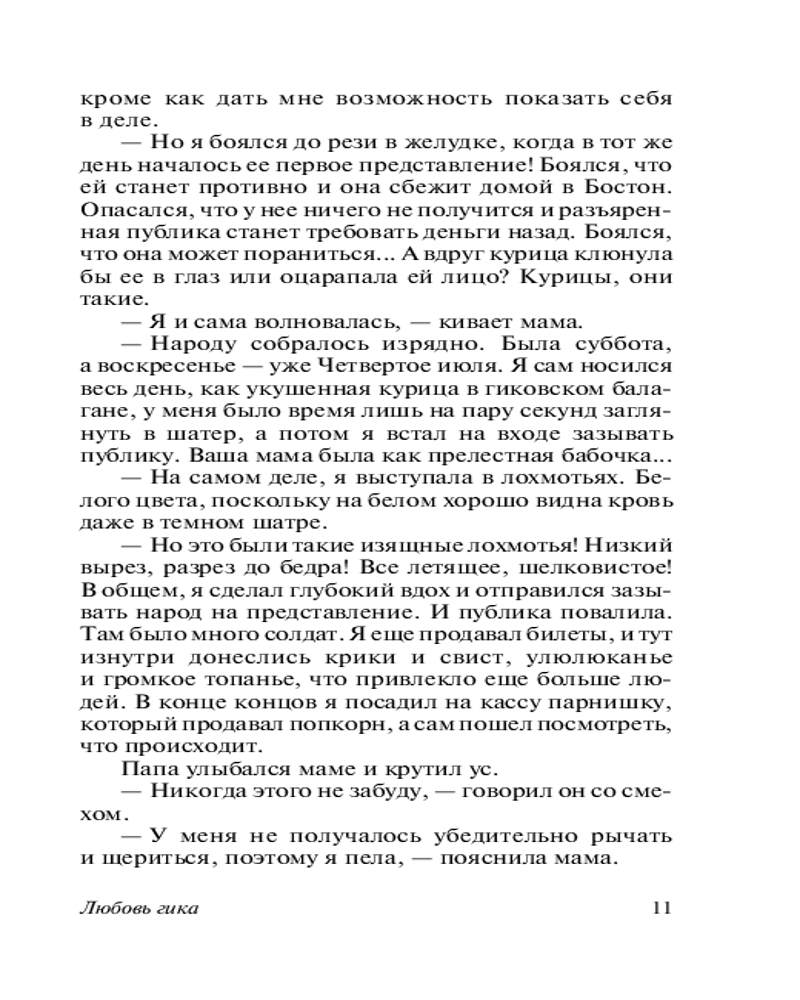 кроме как дать мне возможность показать себя в деле.

— Но я боялся до рези в желудке, когда в тот же день началось ее первое представление! Боялся, что ей станет противно и она сбежит домой в Бостон. Опасался, что у нее ничего не получится и разъяренная публика станет требовать деньги назад. Боялся, что она может пораниться... А вдруг курица клюнула бы ее в глаз или оцарапала ей лицо? Курицы, они такие.

— Я и сама волновалась, — кивает мама.

— Народу собралось изрядно. Была суббота, а воскресенье — уже Четвертое июля. Я сам носился весь день, как укушенная курица в гиковском балагане, у меня было время лишь на пару секунд заглянуть в шатер, а потом я встал на входе зазывать публику. Ваша мама была как прелестная бабочка...

— На самом деле, я выступала в лохмотьях. Белого цвета, поскольку на белом хорошо видна кровь даже в темном шатре.

— Но это были такие изящные лохмотья! Низкий вырез, разрез до бедра! Все летящее, шелковистое! В общем, я сделал глубокий вдох и отправился зазывать народ на представление. И публика повалила. Там было много солдат. Я еще продавал билеты, и тут изнутри донеслись крики и свист, улюлюканье и громкое топанье, что привлекло еще больше людей. В конце концов я посадил на кассу парнишку, который продавал попкорн, а сам пошел посмотреть, что происходит.

Папа улыбался маме и крутил ус.

— Никогда этого не забуду, — говорил он со смехом.

— У меня не получалось убедительно рычать и щериться, поэтому я пела, — пояснила мама.

Любовь гика 11